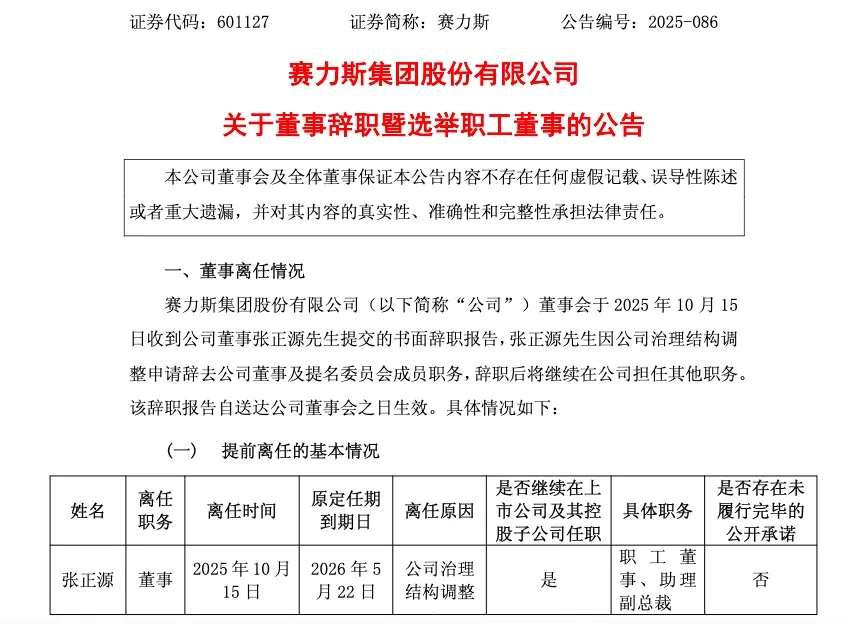 证券代码：601127　　　证券简称：赛力斯　　　公告编号：2025-086

赛力斯集团股份有限公司

关于董事辞职暨选举职工董事的公告

本公司董事会及全体董事保证本公告内容不存在任何虚假记载、误导性陈述或者重大遗漏，并对其内容的真实性、准确性和完整性承担法律责任。

一、董事离任情况

赛力斯集团股份有限公司（以下简称“公司”）董事会于 2025 年 10 月 15 日收到公司董事张正源先生提交的书面辞职报告，张正源先生因公司治理结构调整申请辞去公司董事及提名委员会成员职务，辞职后将继续在公司担任其他职务。该辞职报告自送达公司董事会之日生效。具体情况如下：

（一）　提前离任的基本情况

| 姓名 | 离任职务 | 离任时间 | 原定任期到期日 | 离任原因 | 是否继续在上市公司及其控股子公司任职 | 具体职务 | 是否存在未履行完毕的公开承诺 |
|---|---|---|---|---|---|---|---|
| 张正源 | 董事 | 2025 年 10 月 15 日 | 2026 年 5 月 22 日 | 公司治理结构调整 | 是 | 职工董事、助理副总裁 | 否 |